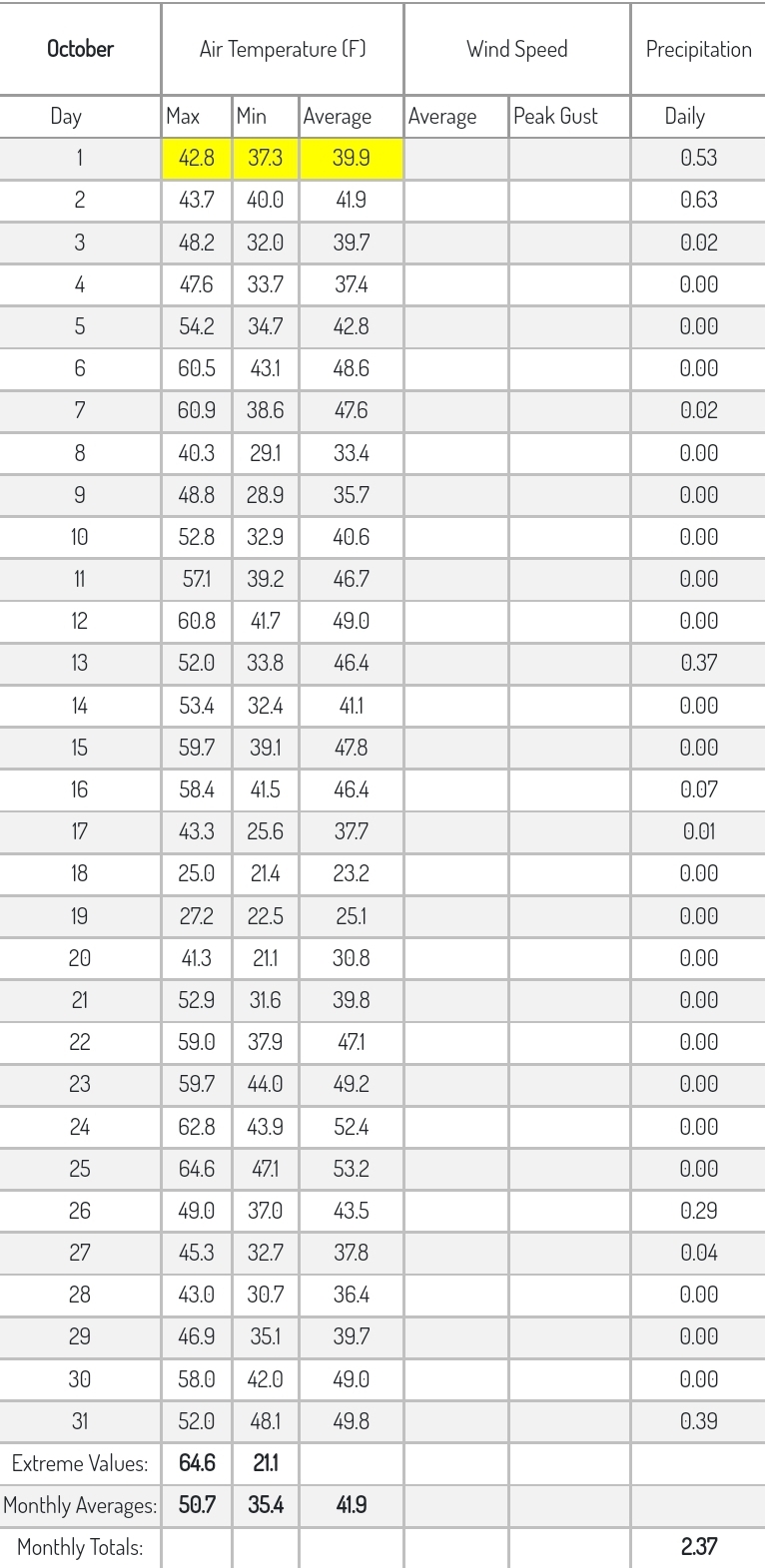 | October | Air Temperature (F) | | | Wind Speed | | Precipitation |
|---|---|---|---|---|---|---|
| Day | Max | Min | Average | Average | Peak Gust | Daily |
| 1 | 42.8 | 37.3 | 39.9 | | | 0.53 |
| 2 | 43.7 | 40.0 | 41.9 | | | 0.63 |
| 3 | 48.2 | 32.0 | 39.7 | | | 0.02 |
| 4 | 47.6 | 33.7 | 37.4 | | | 0.00 |
| 5 | 54.2 | 34.7 | 42.8 | | | 0.00 |
| 6 | 60.5 | 43.1 | 48.6 | | | 0.00 |
| 7 | 60.9 | 38.6 | 47.6 | | | 0.02 |
| 8 | 40.3 | 29.1 | 33.4 | | | 0.00 |
| 9 | 48.8 | 28.9 | 35.7 | | | 0.00 |
| 10 | 52.8 | 32.9 | 40.6 | | | 0.00 |
| 11 | 57.1 | 39.2 | 46.7 | | | 0.00 |
| 12 | 60.8 | 41.7 | 49.0 | | | 0.00 |
| 13 | 52.0 | 33.8 | 46.4 | | | 0.37 |
| 14 | 53.4 | 32.4 | 41.1 | | | 0.00 |
| 15 | 59.7 | 39.1 | 47.8 | | | 0.00 |
| 16 | 58.4 | 41.5 | 46.4 | | | 0.07 |
| 17 | 43.3 | 25.6 | 37.7 | | | 0.01 |
| 18 | 25.0 | 21.4 | 23.2 | | | 0.00 |
| 19 | 27.2 | 22.5 | 25.1 | | | 0.00 |
| 20 | 41.3 | 21.1 | 30.8 | | | 0.00 |
| 21 | 52.9 | 31.6 | 39.8 | | | 0.00 |
| 22 | 59.0 | 37.9 | 47.1 | | | 0.00 |
| 23 | 59.7 | 44.0 | 49.2 | | | 0.00 |
| 24 | 62.8 | 43.9 | 52.4 | | | 0.00 |
| 25 | 64.6 | 47.1 | 53.2 | | | 0.00 |
| 26 | 49.0 | 37.0 | 43.5 | | | 0.29 |
| 27 | 45.3 | 32.7 | 37.8 | | | 0.04 |
| 28 | 43.0 | 30.7 | 36.4 | | | 0.00 |
| 29 | 46.9 | 35.1 | 39.7 | | | 0.00 |
| 30 | 58.0 | 42.0 | 49.0 | | | 0.00 |
| 31 | 52.0 | 48.1 | 49.8 | | | 0.39 |
| Extreme Values: | 64.6 | 21.1 | | | | |
| Monthly Averages: | 50.7 | 35.4 | 41.9 | | | |
| Monthly Totals: | | | | | | 2.37 |